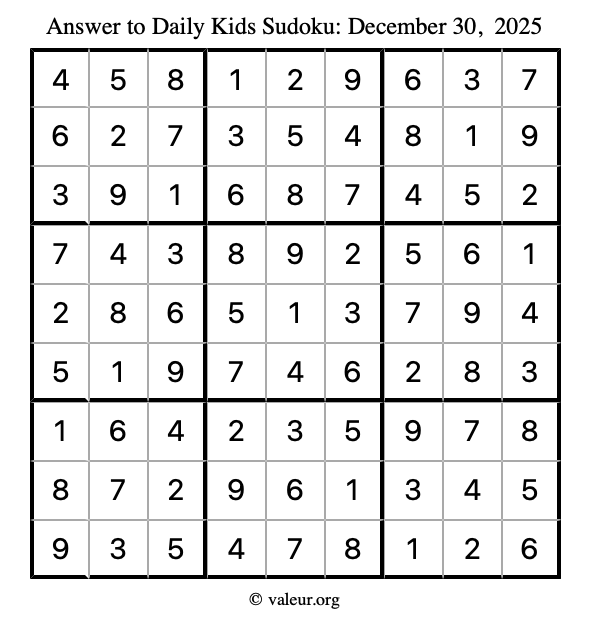 Answer to Daily Kids Sudoku: December 30, 2025

| | | | | | | | | |
|---|---|---|---|---|---|---|---|---|
| 4 | 5 | 8 | 1 | 2 | 9 | 6 | 3 | 7 |
| 6 | 2 | 7 | 3 | 5 | 4 | 8 | 1 | 9 |
| 3 | 9 | 1 | 6 | 8 | 7 | 4 | 5 | 2 |
| 7 | 4 | 3 | 8 | 9 | 2 | 5 | 6 | 1 |
| 2 | 8 | 6 | 5 | 1 | 3 | 7 | 9 | 4 |
| 5 | 1 | 9 | 7 | 4 | 6 | 2 | 8 | 3 |
| 1 | 6 | 4 | 2 | 3 | 5 | 9 | 7 | 8 |
| 8 | 7 | 2 | 9 | 6 | 1 | 3 | 4 | 5 |
| 9 | 3 | 5 | 4 | 7 | 8 | 1 | 2 | 6 |

© valeur.org